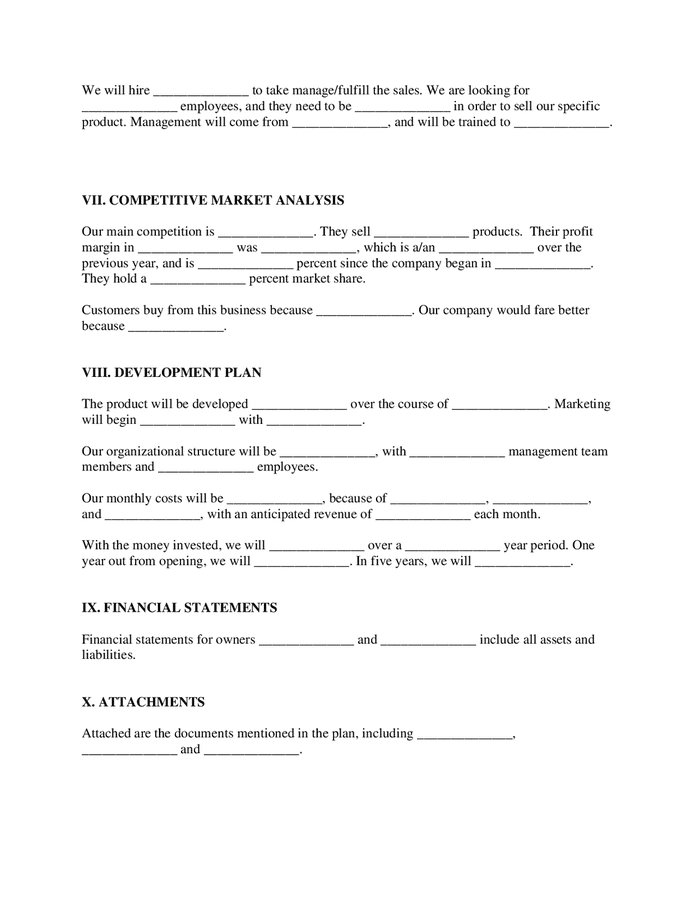 We will hire ______________ to take manage/fulfill the sales. We are looking for ______________ employees, and they need to be ______________ in order to sell our specific product. Management will come from ______________, and will be trained to ______________.

VII. COMPETITIVE MARKET ANALYSIS

Our main competition is ______________. They sell ______________ products. Their profit margin in ______________ was ______________, which is a/an ______________ over the previous year, and is ______________ percent since the company began in ______________. They hold a ______________ percent market share.

Customers buy from this business because ______________. Our company would fare better because ______________.

VIII. DEVELOPMENT PLAN

The product will be developed ______________ over the course of ______________. Marketing will begin ______________ with ______________.

Our organizational structure will be ______________, with ______________ management team members and ______________ employees.

Our monthly costs will be ______________, because of ______________, ______________, and ______________, with an anticipated revenue of ______________ each month.

With the money invested, we will ______________ over a ______________ year period. One year out from opening, we will ______________. In five years, we will ______________.

IX. FINANCIAL STATEMENTS

Financial statements for owners ______________ and ______________ include all assets and liabilities.

X. ATTACHMENTS

Attached are the documents mentioned in the plan, including ______________, ______________ and ______________.